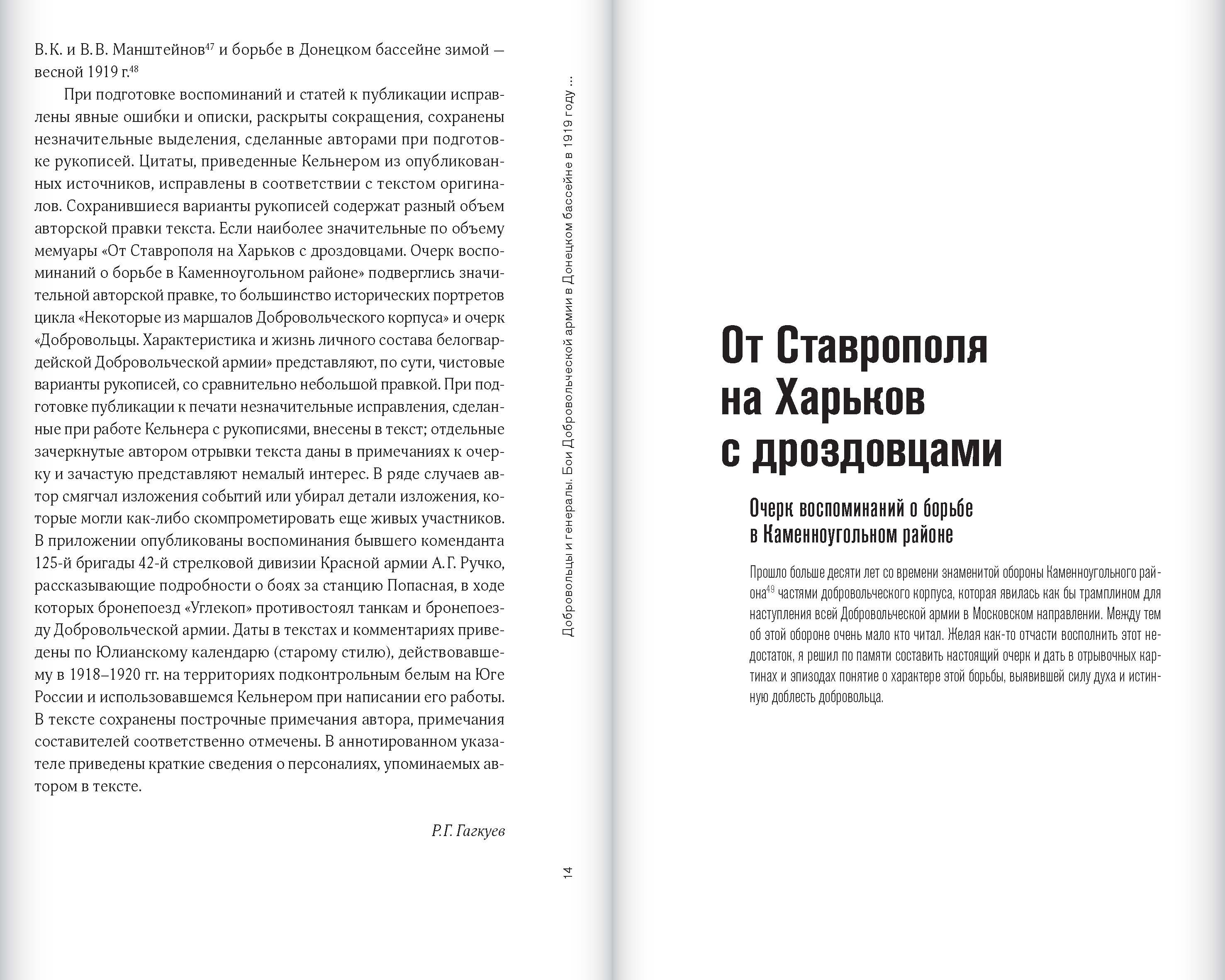 В.К. и В.В. Манштейнов$^{47}$ и борьбе в Донецком бассейне зимой — весной 1919 г.$^{48}$

При подготовке воспоминаний и статей к публикации исправлены явные ошибки и описки, раскрыты сокращения, сохранены незначительные выделения, сделанные авторами при подготовке рукописей. Цитаты, приведенные Кельнером из опубликованных источников, исправлены в соответствии с текстом оригиналов. Сохранившиеся варианты рукописей содержат разный объем авторской правки текста. Если наиболее значительные по объему мемуары «От Ставрополя на Харьков с дроздовцами. Очерк воспоминаний о борьбе в Каменноугольном районе» подверглись значительной авторской правке, то большинство исторических портретов цикла «Некоторые из маршалов Добровольческого корпуса» и очерк «Добровольцы. Характеристика и жизнь личного состава белогвардейской Добровольческой армии» представляют, по сути, чистовые варианты рукописей, со сравнительно небольшой правкой. При подготовке публикации к печати незначительные исправления, сделанные при работе Кельнера с рукописями, внесены в текст; отдельные зачеркнутые автором отрывки текста даны в примечаниях к очерку и зачастую представляют немалый интерес. В ряде случаев автор смягчал изложения событий или убирал детали изложения, которые могли как-либо скомпрометировать еще живых участников. В приложении опубликованы воспоминания бывшего коменданта 125-й бригады 42-й стрелковой дивизии Красной армии А.Г. Ручко, рассказывающие подробности о боях за станцию Попасная, в ходе которых бронепоезд «Углекоп» противостоял танкам и бронепоезду Добровольческой армии. Даты в текстах и комментариях приведены по Юлианскому календарю (старому стилю), действовавшему в 1918–1920 гг. на территориях подконтрольным белым на Юге России и использовавшемся Кельнером при написании его работы. В тексте сохранены построчные примечания автора, примечания составителей соответственно отмечены. В аннотированном указателе приведены краткие сведения о персоналиях, упоминаемых автором в тексте.

Р.Г. Гагкуев

Добровольцы и генералы. Бои Добровольческой армии в Донецком бассейне в 1919 году ...

14

От Ставрополя
на Харьков
с дроздовцами

Очерк воспоминаний о борьбе
в Каменноугольном районе

Прошло больше десяти лет со времени знаменитой обороны Каменноугольного района$^{49}$ частями добровольческого корпуса, которая явилась как бы трамплином для наступления всей Добровольческой армии в Московском направлении. Между тем об этой обороне очень мало кто читал. Желая как-то отчасти восполнить этот недостаток, я решил по памяти составить настоящий очерк и дать в отрывочных картинах и эпизодах понятие о характере этой борьбы, выявившей силу духа и истинную доблесть добровольца.